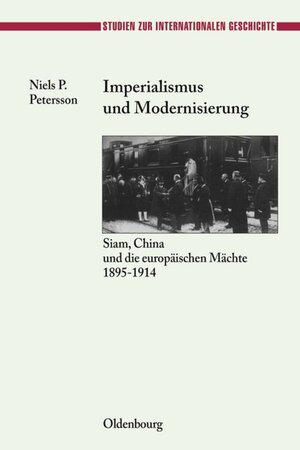 STUDIEN ZUR INTERNATIONALEN GESCHICHTE

Niels P. Petersson

Imperialismus und Modernisierung

Siam, China und die europäischen Mächte 1895-1914

Oldenbourg